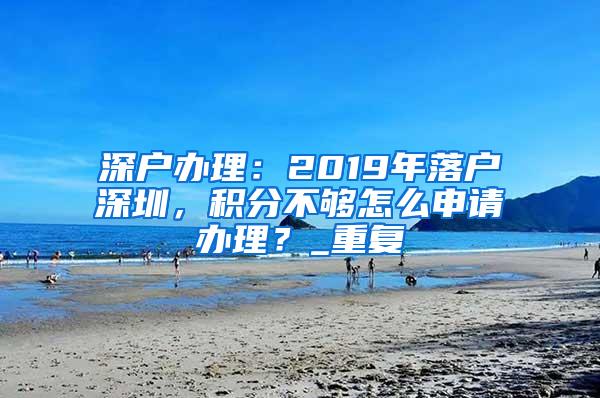 深户办理：2019年落户深圳，积分不够怎么申请办理？_重复